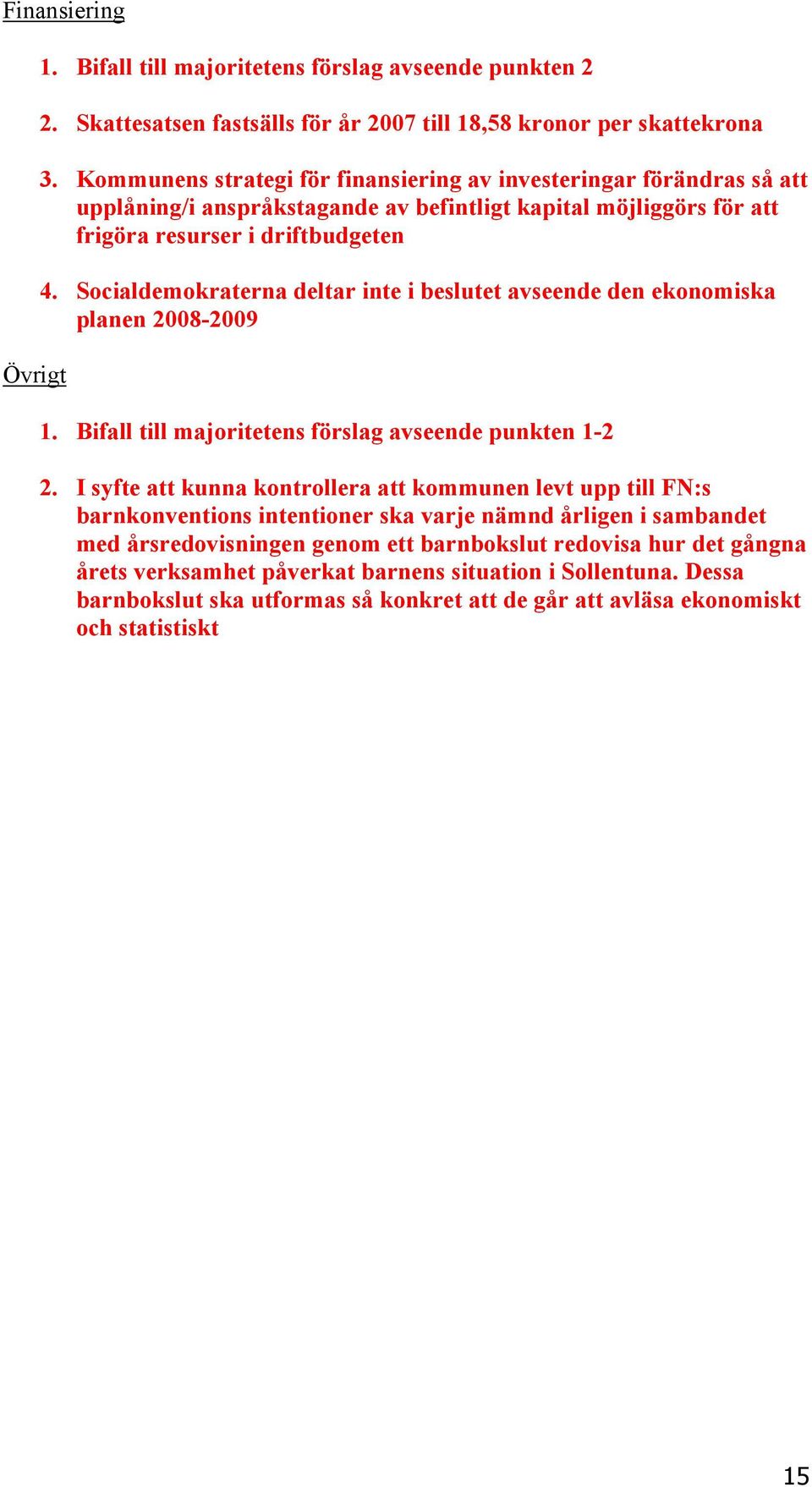 Finansiering

1. Bifall till majoritetens förslag avseende punkten 2

2. Skattesatsen fastsälls för år 2007 till 18,58 kronor per skattekrona

3. Kommunens strategi för finansiering av investeringar förändras så att upplåning/i anspråkstagande av befintligt kapital möjliggörs för att frigöra resurser i driftbudgeten

4. Socialdemokraterna deltar inte i beslutet avseende den ekonomiska planen 2008-2009

Övrigt

1. Bifall till majoritetens förslag avseende punkten 1-2

2. I syfte att kunna kontrollera att kommunen levt upp till FN:s barnkonventions intentioner ska varje nämnd årligen i sambandet med årsredovisningen genom ett barnbokslut redovisa hur det gångna årets verksamhet påverkat barnens situation i Sollentuna. Dessa barnbokslut ska utformas så konkret att de går att avläsa ekonomiskt och statistiskt

15